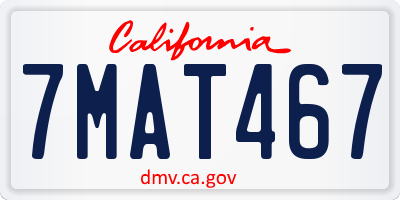 California

7MAT467

dmv.ca.gov